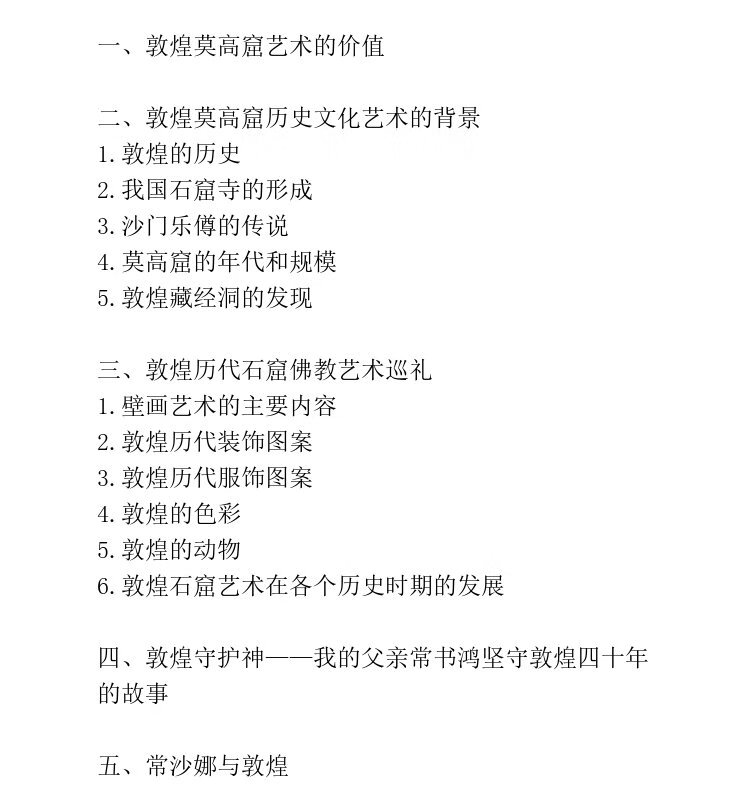 一、敦煌莫高窟艺术的价值

二、敦煌莫高窟历史文化艺术的背景
1. 敦煌的历史
2. 我国石窟寺的形成
3. 沙门乐僔的传说
4. 莫高窟的年代和规模
5. 敦煌藏经洞的发现

三、敦煌历代石窟佛教艺术巡礼
1. 壁画艺术的主要内容
2. 敦煌历代装饰图案
3. 敦煌历代服饰图案
4. 敦煌的色彩
5. 敦煌的动物
6. 敦煌石窟艺术在各个历史时期的发展

四、敦煌守护神——我的父亲常书鸿坚守敦煌四十年的故事

五、常沙娜与敦煌